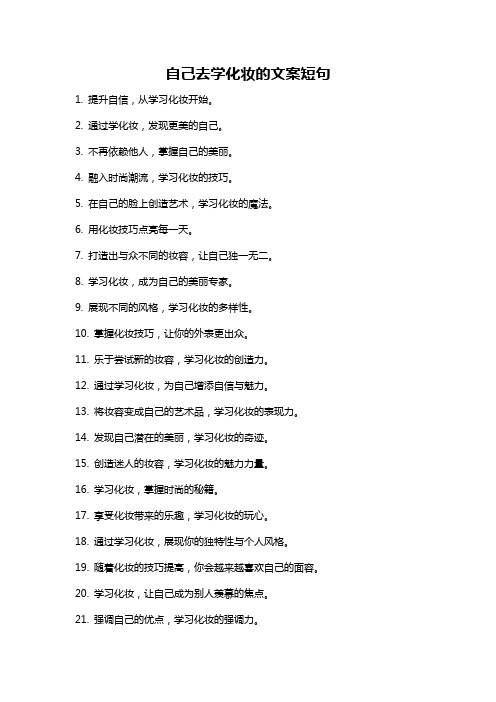 自己去学化妆的文案短句

1. 提升自信，从学习化妆开始。

2. 通过学化妆，发现更美的自己。

3. 不再依赖他人，掌握自己的美丽。

4. 融入时尚潮流，学习化妆的技巧。

5. 在自己的脸上创造艺术，学习化妆的魔法。

6. 用化妆技巧点亮每一天。

7. 打造出与众不同的妆容，让自己独一无二。

8. 学习化妆，成为自己的美丽专家。

9. 展现不同的风格，学习化妆的多样性。

10. 掌握化妆技巧，让你的外表更出众。

11. 乐于尝试新的妆容，学习化妆的创造力。

12. 通过学习化妆，为自己增添自信与魅力。

13. 将妆容变成自己的艺术品，学习化妆的表现力。

14. 发现自己潜在的美丽，学习化妆的奇迹。

15. 创造迷人的妆容，学习化妆的魅力力量。

16. 学习化妆，掌握时尚的秘籍。

17. 享受化妆带来的乐趣，学习化妆的玩心。

18. 通过学习化妆，展现你的独特性与个人风格。

19. 随着化妆的技巧提高，你会越来越喜欢自己的面容。

20. 学习化妆，让自己成为别人羡慕的焦点。

21. 强调自己的优点，学习化妆的强调力。